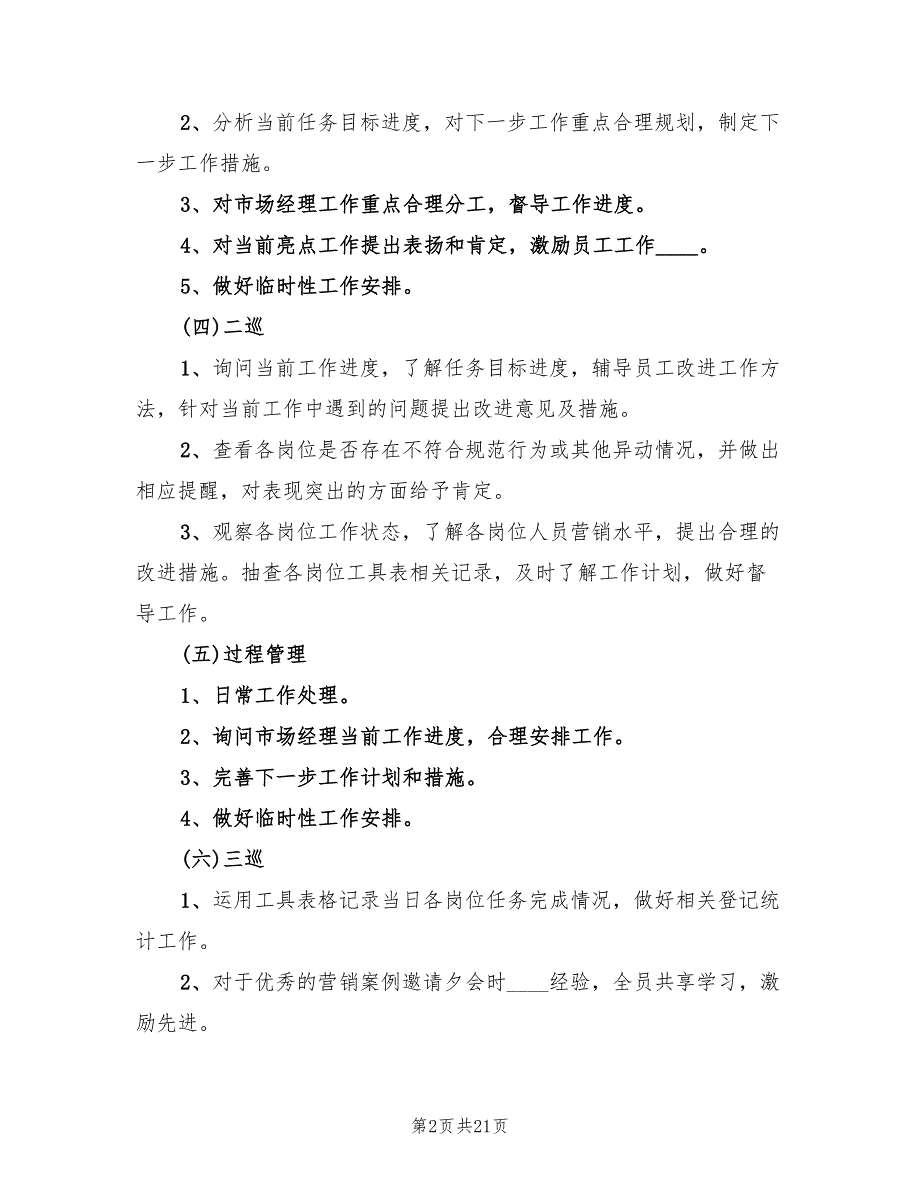 2、分析当前任务目标进度，对下一步工作重点合理规划，制定下一步工作措施。

3、对市场经理工作重点合理分工，督导工作进度。

4、对当前亮点工作提出表扬和肯定，激励员工工作____。

5、做好临时性工作安排。

(四)二巡

1、询问当前工作进度，了解任务目标进度，辅导员工改进工作方法，针对当前工作中遇到的问题提出改进意见及措施。

2、查看各岗位是否存在不符合规范行为或其他异动情况，并做出相应提醒，对表现突出的方面给予肯定。

3、观察各岗位工作状态，了解各岗位人员营销水平，提出合理的改进措施。抽查各岗位工具表相关记录，及时了解工作计划，做好督导工作。

(五)过程管理

1、日常工作处理。

2、询问市场经理当前工作进度，合理安排工作。

3、完善下一步工作计划和措施。

4、做好临时性工作安排。

(六)三巡

1、运用工具表格记录当日各岗位任务完成情况，做好相关登记统计工作。

2、对于优秀的营销案例邀请夕会时____经验，全员共享学习，激励先进。

第2页 共21页